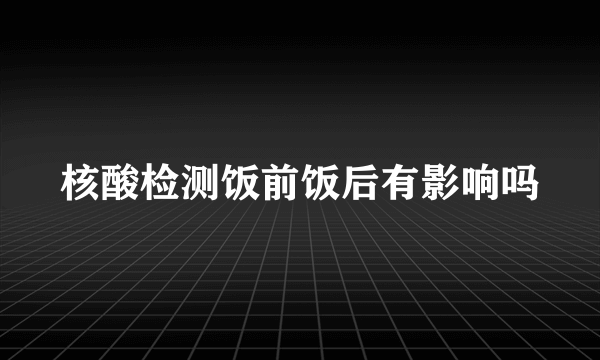 核酸检测饭前饭后有影响吗